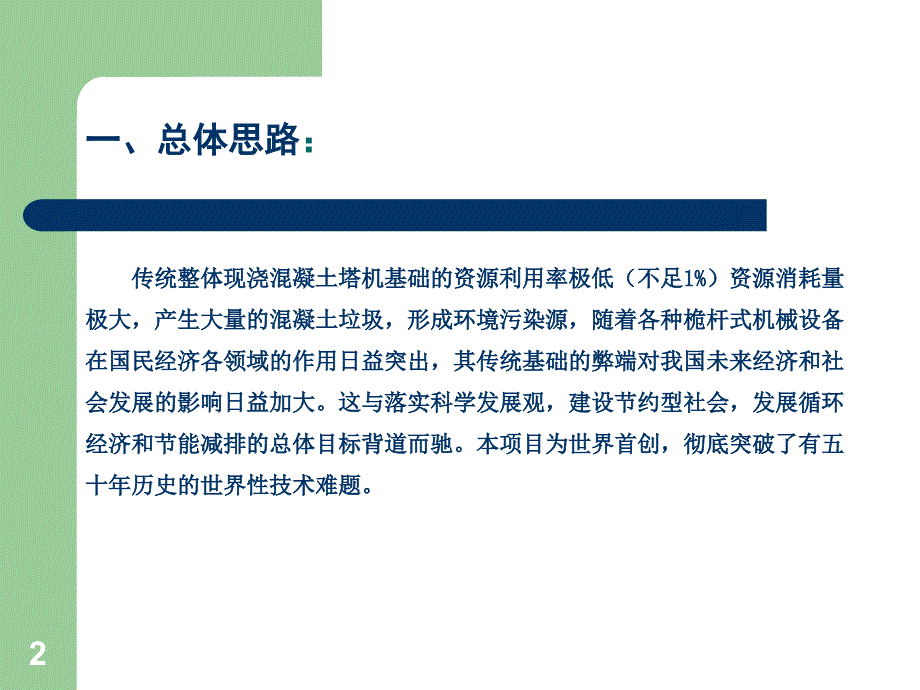 一、总体思路：

传统整体现浇混凝土塔机基础的资源利用率极低（不足1%）资源消耗量极大，产生大量的混凝土垃圾，形成环境污染源，随着各种桅杆式机械设备在国民经济各领域的作用日益突出，其传统基础的弊端对我国未来经济和社会发展的影响日益加大。这与落实科学发展观，建设节约型社会，发展循环经济和节能减排的总体目标背道而驰。本项目为世界首创，彻底突破了有五十年历史的世界性技术难题。

2